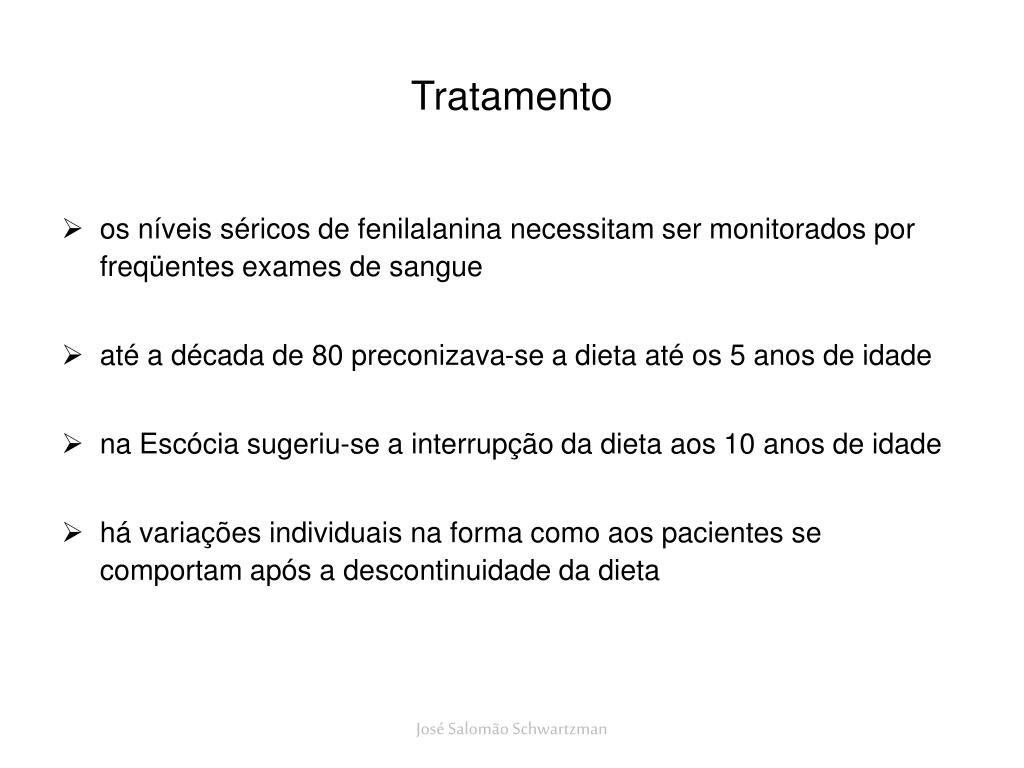 Tratamento

➢ os níveis séricos de fenilalanina necessitam ser monitorados por freqüentes exames de sangue

➢ até a década de 80 preconizava-se a dieta até os 5 anos de idade

➢ na Escócia sugeriu-se a interrupção da dieta aos 10 anos de idade

➢ há variações individuais na forma como aos pacientes se comportam após a descontinuidade da dieta

José Salomão Schwartzman